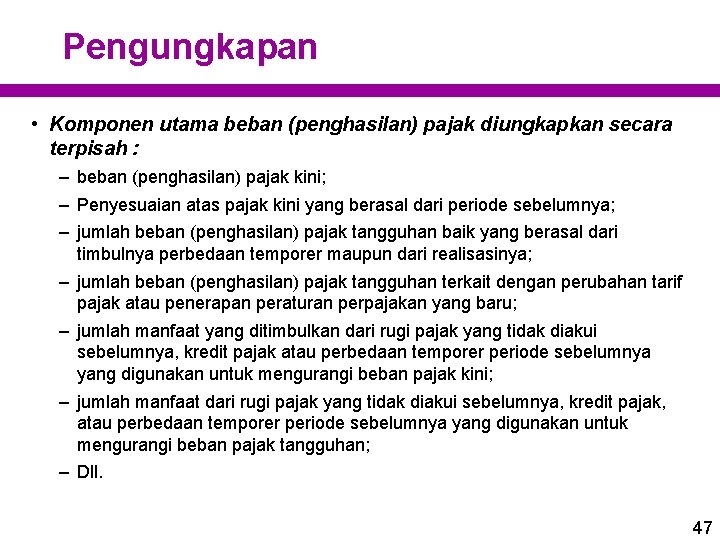 Pengungkapan

• Komponen utama beban (penghasilan) pajak diungkapkan secara terpisah :

– beban (penghasilan) pajak kini;
– Penyesuaian atas pajak kini yang berasal dari periode sebelumnya;
– jumlah beban (penghasilan) pajak tangguhan baik yang berasal dari timbulnya perbedaan temporer maupun dari realisasinya;
– jumlah beban (penghasilan) pajak tangguhan terkait dengan perubahan tarif pajak atau penerapan peraturan perpajakan yang baru;
– jumlah manfaat yang ditimbulkan dari rugi pajak yang tidak diakui sebelumnya, kredit pajak atau perbedaan temporer periode sebelumnya yang digunakan untuk mengurangi beban pajak kini;
– jumlah manfaat dari rugi pajak yang tidak diakui sebelumnya, kredit pajak, atau perbedaan temporer periode sebelumnya yang digunakan untuk mengurangi beban pajak tangguhan;
– Dll.

47